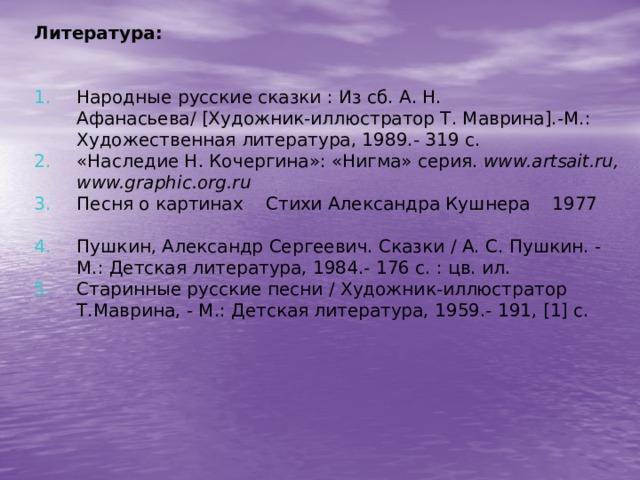 Литература:

1. Народные русские сказки : Из сб. А. Н. Афанасьева/ [Художник-иллюстратор Т. Маврина].-М.: Художественная литература, 1989.- 319 с.
2. «Наследие Н. Кочергина»: «Нигма» серия. www.artsait.ru, www.graphic.org.ru
3. Песня о картинах Стихи Александра Кушнера 1977

4. Пушкин, Александр Сергеевич. Сказки / А. С. Пушкин. - М.: Детская литература, 1984.- 176 с. : цв. ил.
5. Старинные русские песни / Художник-иллюстратор Т.Маврина, - М.: Детская литература, 1959.- 191, [1] с.